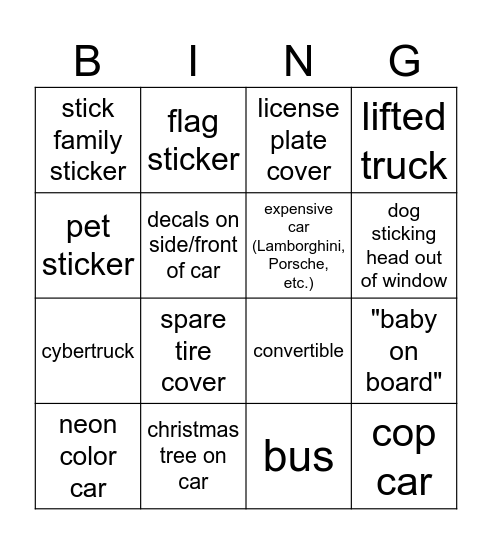 | B | I | N | G |
|---|---|---|---|
| stick family sticker | flag sticker | license plate cover | lifted truck |
| pet sticker | decals on side/front of car | expensive car (Lamborghini, Porsche, etc.) | dog sticking head out of window |
| cybertruck | spare tire cover | convertible | "baby on board" |
| neon color car | christmas tree on car | bus | cop car |